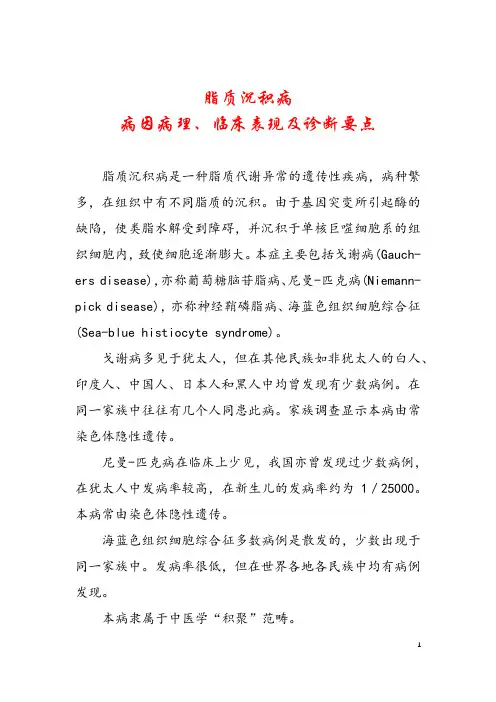 脂质沉积病
病因病理、临床表现及诊断要点

脂质沉积病是一种脂质代谢异常的遗传性疾病，病种繁多，在组织中有不同脂质的沉积。由于基因突变所引起酶的缺陷，使类脂水解受到障碍，并沉积于单核巨噬细胞系的组织细胞内，致使细胞逐渐膨大。本症主要包括戈谢病(Gauchers disease)，亦称葡萄糖脑苷脂病、尼曼-匹克病(Niemann-pick disease)，亦称神经鞘磷脂病、海蓝色组织细胞综合征(Sea-blue histiocyte syndrome)。

戈谢病多见于犹太人，但在其他民族如非犹太人的白人、印度人、中国人、日本人和黑人中均曾发现有少数病例。在同一家族中往往有几个人同患此病。家族调查显示本病由常染色体隐性遗传。

尼曼-匹克病在临床上少见，我国亦曾发现过少数病例，在犹太人中发病率较高，在新生儿的发病率约为 1／25000。本病常由染色体隐性遗传。

海蓝色组织细胞综合征多数病例是散发的，少数出现于同一家族中。发病率很低，但在世界各地各民族中均有病例发现。

本病隶属于中医学“积聚”范畴。

1